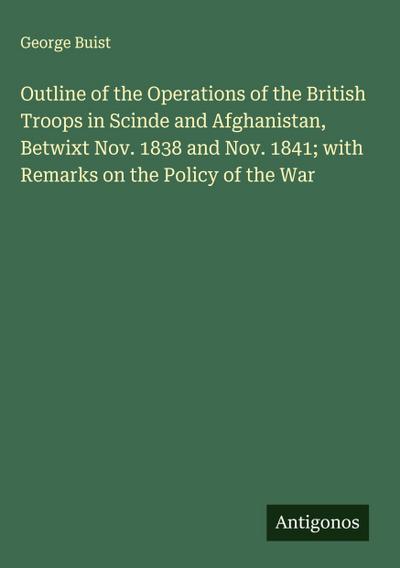 George Buist

Outline of the Operations of the British Troops in Scinde and Afghanistan, Betwixt Nov. 1838 and Nov. 1841; with Remarks on the Policy of the War

Antigonos